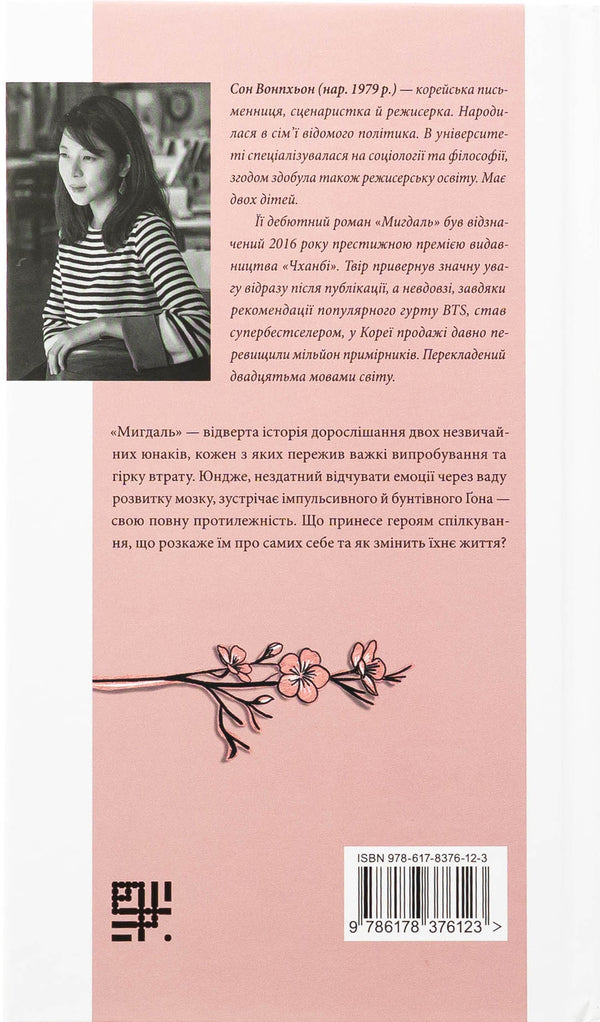 Сон Вонпхьон (нар. 1979 р.) — корейська письменниця, сценаристка й режисерка. Народилася в сім'ї відомого політика. В університеті спеціалізувалася на соціології та філософії, згодом здобула також режисерську освіту. Має двох дітей.

Її дебютний роман «Мигдаль» був відзначений 2016 року престижною премією видавництва «Чханбі». Твір привернув значну увагу відразу після публікації, а невдовзі, завдяки рекомендації популярного гурту BTS, став супербестселером, у Кореї продажі давно перевищили мільйон примірників. Перекладений двадцятьма мовами світу.

«Мигдаль» — відверта історія дорослішання двох незвичайних юнаків, кожен з яких пережив важкі випробування та гірку втрату. Юндже, нездатний відчувати емоції через ваду розвитку мозку, зустрічає імпульсивного й бунтівного Ґона — свою повну протилежність. Що принесе героям спілкування, що розкаже їм про самих себе та як змінить їхнє життя?

ISBN 978-617-8376-12-3

9 786178 376123 >